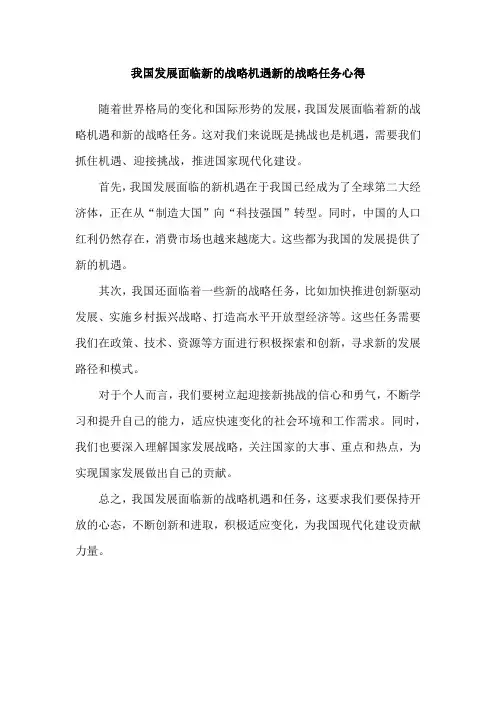 我国发展面临新的战略机遇新的战略任务心得

随着世界格局的变化和国际形势的发展，我国发展面临着新的战略机遇和新的战略任务。这对我们来说既是挑战也是机遇，需要我们抓住机遇、迎接挑战，推进国家现代化建设。

首先，我国发展面临的新机遇在于我国已经成为了全球第二大经济体，正在从“制造大国”向“科技强国”转型。同时，中国的人口红利仍然存在，消费市场也越来越庞大。这些都为我国的发展提供了新的机遇。

其次，我国还面临着一些新的战略任务，比如加快推进创新驱动发展、实施乡村振兴战略、打造高水平开放型经济等。这些任务需要我们在政策、技术、资源等方面进行积极探索和创新，寻求新的发展路径和模式。

对于个人而言，我们要树立起迎接新挑战的信心和勇气，不断学习和提升自己的能力，适应快速变化的社会环境和工作需求。同时，我们也要深入理解国家发展战略，关注国家的大事、重点和热点，为实现国家发展做出自己的贡献。

总之，我国发展面临新的战略机遇和任务，这要求我们要保持开放的心态，不断创新和进取，积极适应变化，为我国现代化建设贡献力量。